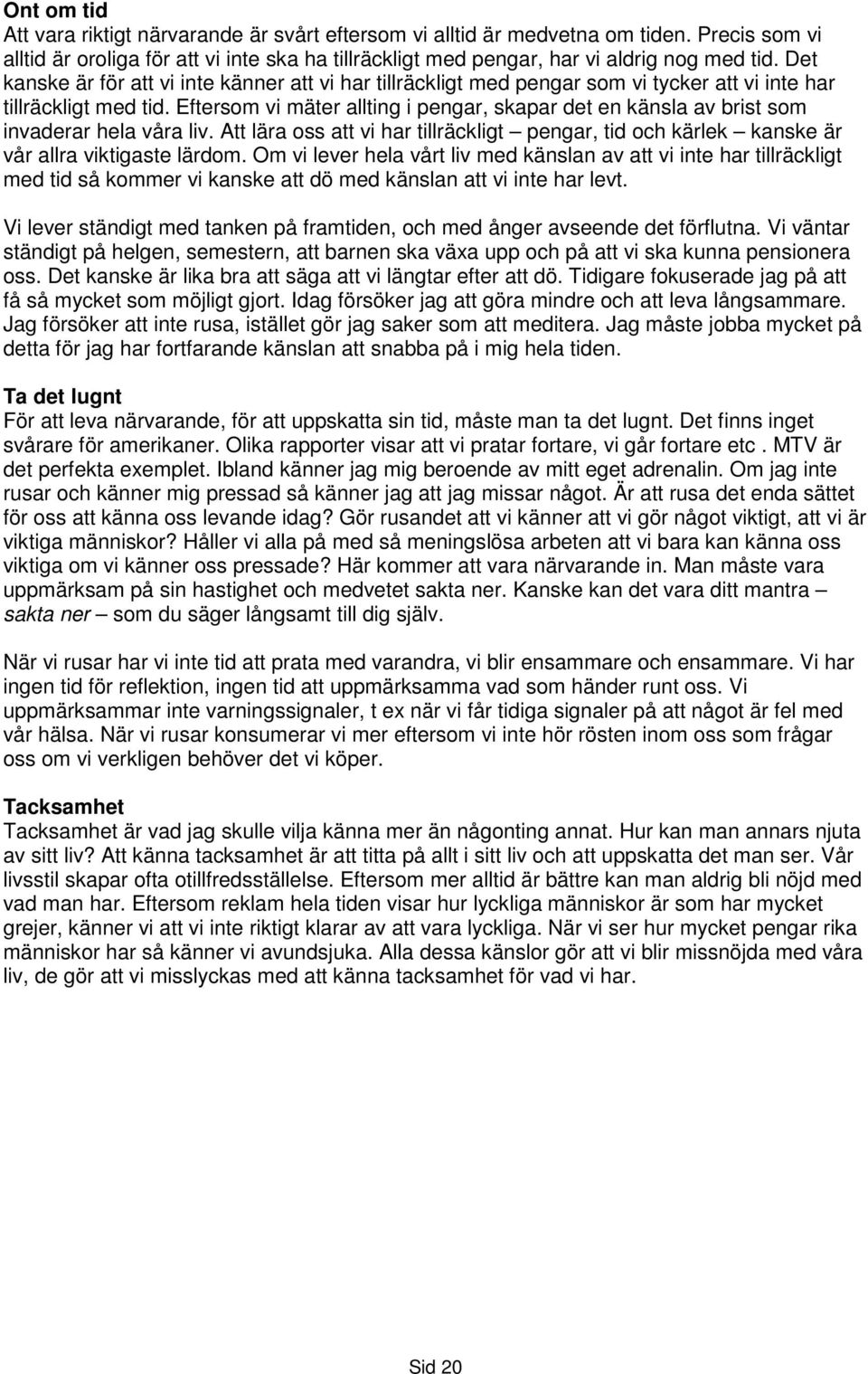 Ont om tid
Att vara riktigt närvarande är svårt eftersom vi alltid är medvetna om tiden. Precis som vi alltid är oroliga för att vi inte ska ha tillräckligt med pengar, har vi aldrig nog med tid. Det kanske är för att vi inte känner att vi har tillräckligt med pengar som vi tycker att vi inte har tillräckligt med tid. Eftersom vi mäter allting i pengar, skapar det en känsla av brist som invaderar hela våra liv. Att lära oss att vi har tillräckligt – pengar, tid och kärlek – kanske är vår allra viktigaste lärdom. Om vi lever hela vårt liv med känslan av att vi inte har tillräckligt med tid så kommer vi kanske att dö med känslan att vi inte har levt.

Vi lever ständigt med tanken på framtiden, och med ånger avseende det förflutna. Vi väntar ständigt på helgen, semestern, att barnen ska växa upp och på att vi ska kunna pensionera oss. Det kanske är lika bra att säga att vi längtar efter att dö. Tidigare fokuserade jag på att få så mycket som möjligt gjort. Idag försöker jag att göra mindre och att leva långsammare. Jag försöker att inte rusa, istället gör jag saker som att meditera. Jag måste jobba mycket på detta för jag har fortfarande känslan att snabba på i mig hela tiden.

Ta det lugnt
För att leva närvarande, för att uppskatta sin tid, måste man ta det lugnt. Det finns inget svårare för amerikaner. Olika rapporter visar att vi pratar fortare, vi går fortare etc . MTV är det perfekta exemplet. Ibland känner jag mig beroende av mitt eget adrenalin. Om jag inte rusar och känner mig pressad så känner jag att jag missar något. Är att rusa det enda sättet för oss att känna oss levande idag? Gör rusandet att vi känner att vi gör något viktigt, att vi är viktiga människor? Håller vi alla på med så meningslösa arbeten att vi bara kan känna oss viktiga om vi känner oss pressade? Här kommer att vara närvarande in. Man måste vara uppmärksam på sin hastighet och medvetet sakta ner. Kanske kan det vara ditt mantra – sakta ner – som du säger långsamt till dig själv.

När vi rusar har vi inte tid att prata med varandra, vi blir ensammare och ensammare. Vi har ingen tid för reflektion, ingen tid att uppmärksamma vad som händer runt oss. Vi uppmärksammar inte varningssignaler, t ex när vi får tidiga signaler på att något är fel med vår hälsa. När vi rusar konsumerar vi mer eftersom vi inte hör rösten inom oss som frågar oss om vi verkligen behöver det vi köper.

Tacksamhet
Tacksamhet är vad jag skulle vilja känna mer än någonting annat. Hur kan man annars njuta av sitt liv? Att känna tacksamhet är att titta på allt i sitt liv och att uppskatta det man ser. Vår livsstil skapar ofta otillfredsställelse. Eftersom mer alltid är bättre kan man aldrig bli nöjd med vad man har. Eftersom reklam hela tiden visar hur lyckliga människor är som har mycket grejer, känner vi att vi inte riktigt klarar av att vara lyckliga. När vi ser hur mycket pengar rika människor har så känner vi avundsjuka. Alla dessa känslor gör att vi blir missnöjda med våra liv, de gör att vi misslyckas med att känna tacksamhet för vad vi har.

Sid 20